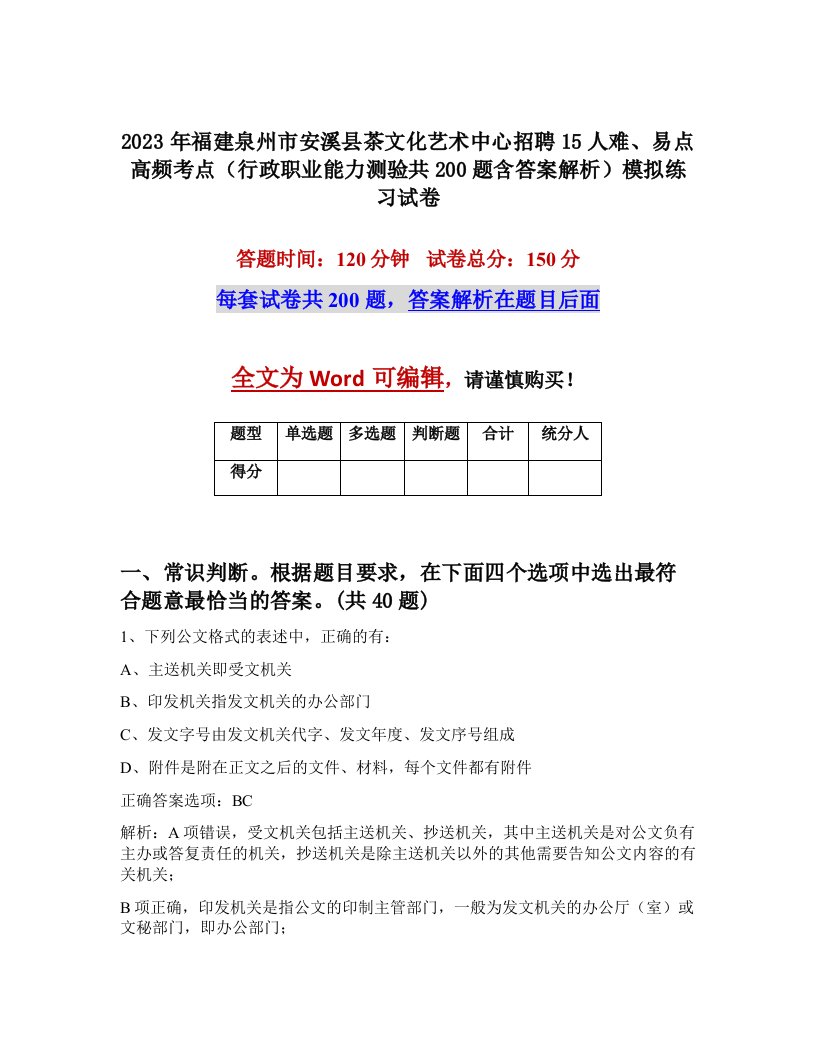 2023年福建泉州市安溪县茶文化艺术中心招聘15人难、易点高频考点（行政职业能力测验共200题含答案解析）模拟练习试卷

答题时间：120分钟　试卷总分：150分

每套试卷共200题，答案解析在题目后面

全文为Word可编辑，请谨慎购买！

| 题型 | 单选题 | 多选题 | 判断题 | 合计 | 统分人 |
|---|---|---|---|---|---|
| 得分 | | | | | |

一、常识判断。根据题目要求，在下面四个选项中选出最符合题意最恰当的答案。(共40题)

1、下列公文格式的表述中，正确的有：

A、主送机关即受文机关

B、印发机关指发文机关的办公部门

C、发文字号由发文机关代字、发文年度、发文序号组成

D、附件是附在正文之后的文件、材料，每个文件都有附件

正确答案选项：BC

解析：A项错误，受文机关包括主送机关、抄送机关，其中主送机关是对公文负有主办或答复责任的机关，抄送机关是除主送机关以外的其他需要告知公文内容的有关机关；

B项正确，印发机关是指公文的印制主管部门，一般为发文机关的办公厅（室）或文秘部门，即办公部门；